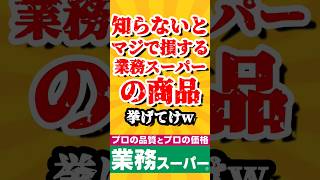 知らないと
マジで損する
業務スーパー
の商品
挙げてけw

プロの品質とプロの価格
業務スーパー